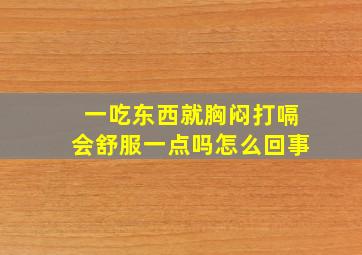 一吃东西就胸闷打嗝
会舒服一点吗怎么回事